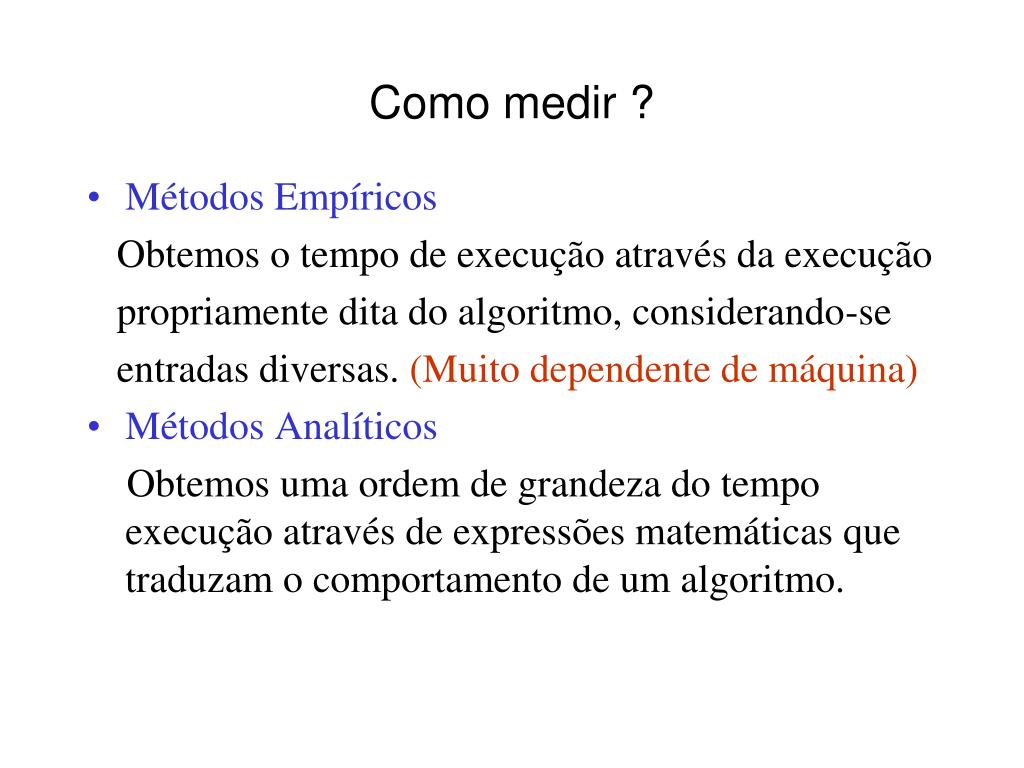 Como medir ?

• Métodos Empíricos

Obtemos o tempo de execução através da execução propriamente dita do algoritmo, considerando-se entradas diversas. (Muito dependente de máquina)

• Métodos Analíticos

Obtemos uma ordem de grandeza do tempo execução através de expressões matemáticas que traduzam o comportamento de um algoritmo.